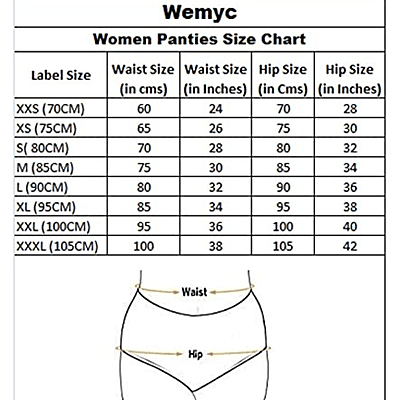 Wemyc

Women Panties Size Chart

| Label Size | Waist Size (in cms) | Waist Size (in Inches) | Hip Size (in Cms) | Hip Size (in Inches) |
|---|---|---|---|---|
| XXS (70CM) | 60 | 24 | 70 | 28 |
| XS (75CM) | 65 | 26 | 75 | 30 |
| S( 80CM) | 70 | 28 | 80 | 32 |
| M (85CM) | 75 | 30 | 85 | 34 |
| L (90CM) | 80 | 32 | 90 | 36 |
| XL (95CM) | 85 | 34 | 95 | 38 |
| XXL (100CM) | 95 | 36 | 100 | 40 |
| XXXL (105CM) | 100 | 38 | 105 | 42 |

Waist

Hip